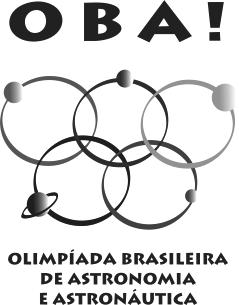 OBA!

OLIMPÍADA BRASILEIRA
DE ASTRONOMIA
E ASTRONÁUTICA